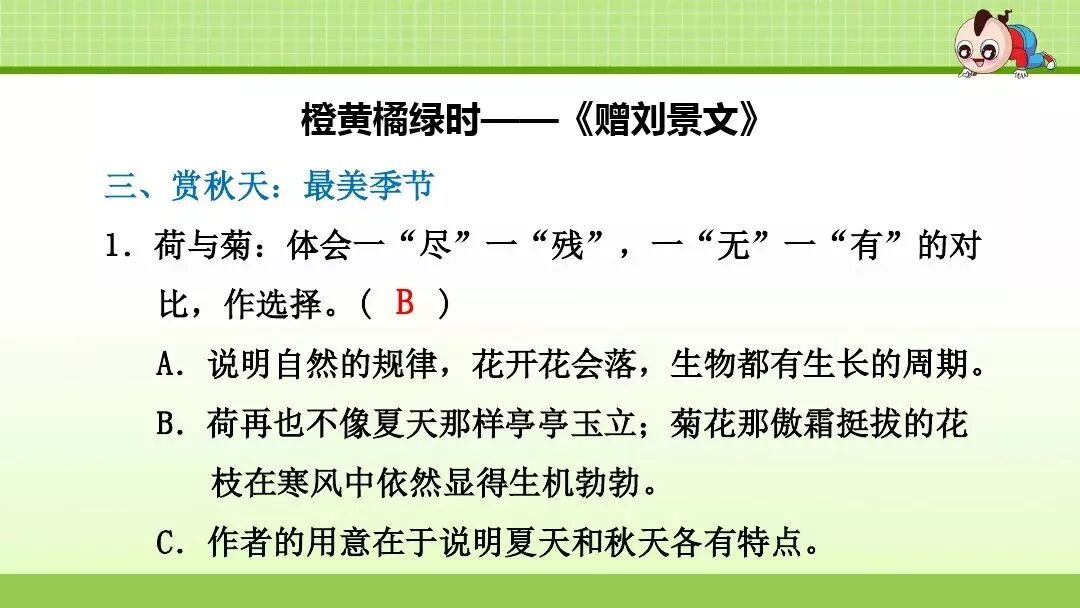 橙黄橘绿时——《赠刘景文》

三、赏秋天：最美季节

1. 荷与菊：体会一“尽”一“残”，一“无”一“有”的对比，作选择。（ B ）

A. 说明自然的规律，花开花会落，生物都有生长的周期。

B. 荷再也不像夏天那样亭亭玉立；菊花那傲霜挺拔的花枝在寒风中依然显得生机勃勃。

C. 作者的用意在于说明夏天和秋天各有特点。